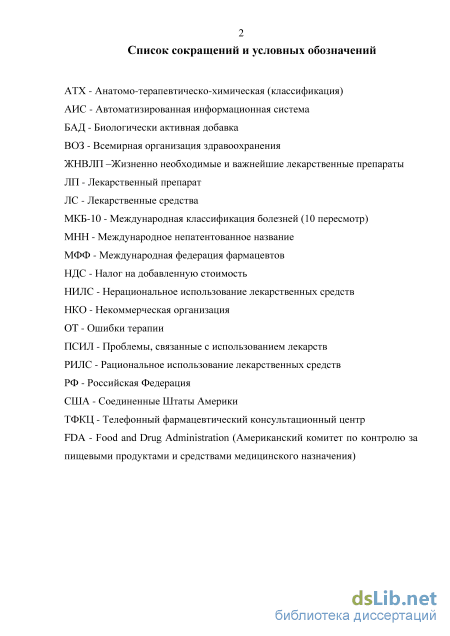 2

Список сокращений и условных обозначений

АТХ - Анатомо-терапевтическо-химическая (классификация)

АИС - Автоматизированная информационная система

БАД - Биологически активная добавка

ВОЗ - Всемирная организация здравоохранения

ЖНВЛП –Жизненно необходимые и важнейшие лекарственные препараты

ЛП - Лекарственный препарат

ЛС - Лекарственные средства

МКБ-10 - Международная классификация болезней (10 пересмотр)

МНН - Международное непатентованное название

МФФ - Международная федерация фармацевтов

НДС - Налог на добавленную стоимость

НИЛС - Нерациональное использование лекарственных средств

НКО - Некоммерческая организация

ОТ - Ошибки терапии

ПСИЛ - Проблемы, связанные с использованием лекарств

РИЛС - Рациональное использование лекарственных средств

РФ - Российская Федерация

США - Соединенные Штаты Америки

ТФКЦ - Телефонный фармацевтический консультационный центр

FDA - Food and Drug Administration (Американский комитет по контролю за пищевыми продуктами и средствами медицинского назначения)

dsLib.net
библиотека диссертаций